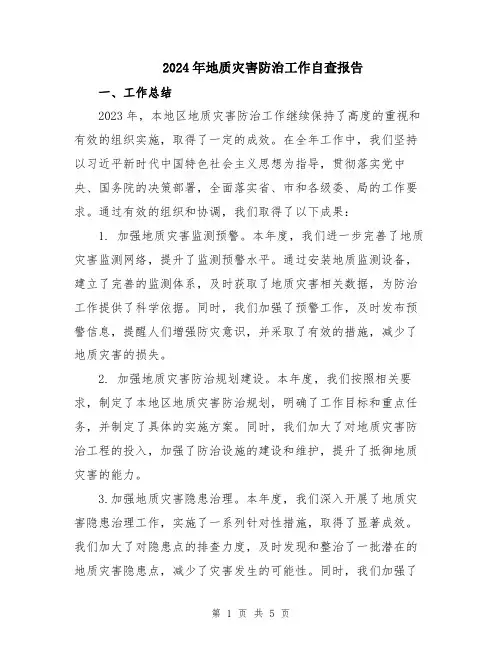 2024年地质灾害防治工作自查报告

一、工作总结

2023年，本地区地质灾害防治工作继续保持了高度的重视和有效的组织实施，取得了一定的成效。在全年工作中，我们坚持以习近平新时代中国特色社会主义思想为指导，贯彻落实党中央、国务院的决策部署，全面落实省、市和各级委、局的工作要求。通过有效的组织和协调，我们取得了以下成果：

1. 加强地质灾害监测预警。本年度，我们进一步完善了地质灾害监测网络，提升了监测预警水平。通过安装地质监测设备，建立了完善的监测体系，及时获取了地质灾害相关数据，为防治工作提供了科学依据。同时，我们加强了预警工作，及时发布预警信息，提醒人们增强防灾意识，并采取了有效的措施，减少了地质灾害的损失。

2. 加强地质灾害防治规划建设。本年度，我们按照相关要求，制定了本地区地质灾害防治规划，明确了工作目标和重点任务，并制定了具体的实施方案。同时，我们加大了对地质灾害防治工程的投入，加强了防治设施的建设和维护，提升了抵御地质灾害的能力。

3.加强地质灾害隐患治理。本年度，我们深入开展了地质灾害隐患治理工作，实施了一系列针对性措施，取得了显著成效。我们加大了对隐患点的排查力度，及时发现和整治了一批潜在的地质灾害隐患点，减少了灾害发生的可能性。同时，我们加强了

第 1 页 共 5 页